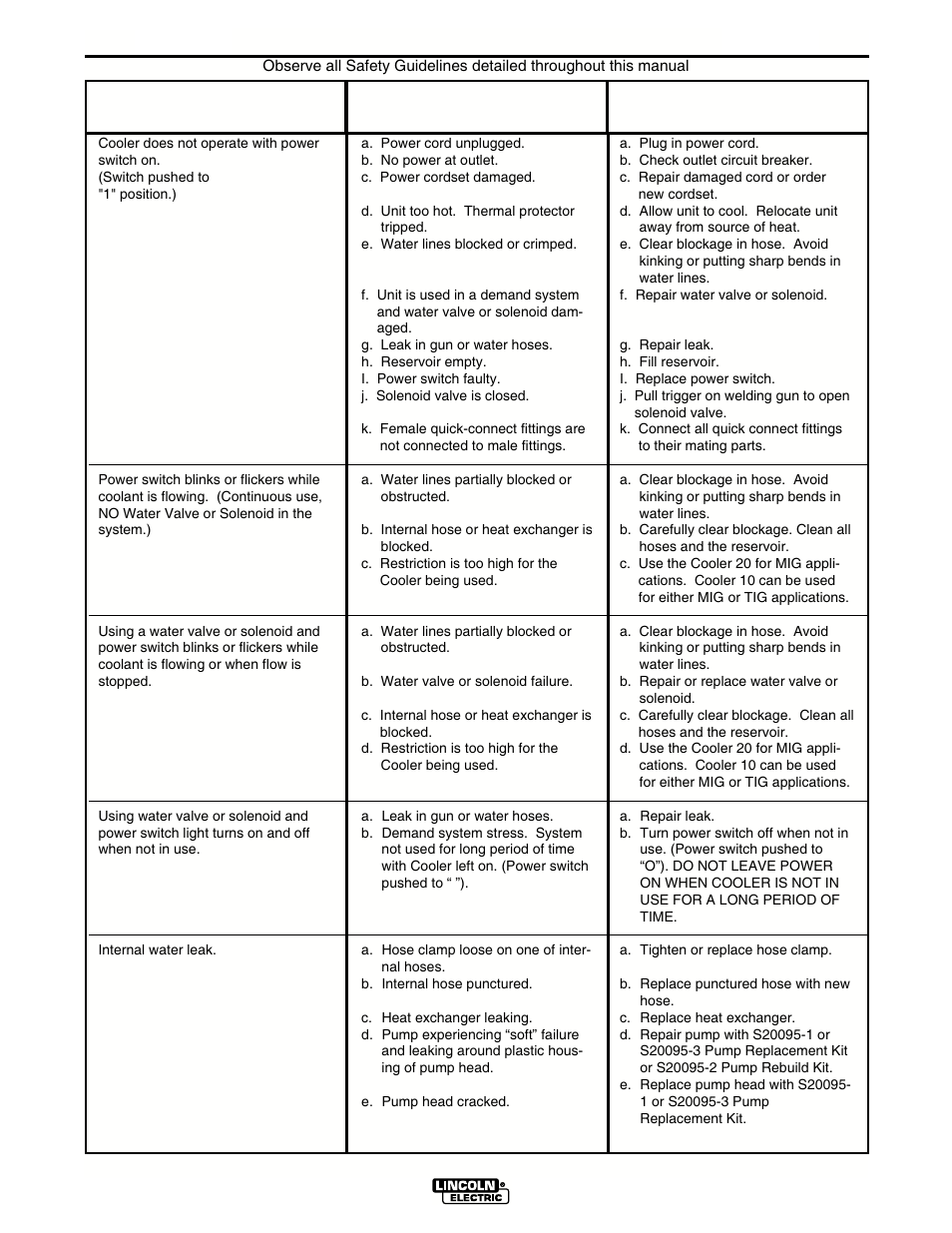 Observe all Safety Guidelines detailed throughout this manual

| | | |
|---|---|---|
| Cooler does not operate with power switch on. (Switch pushed to "1" position.) | a. Power cord unplugged. b. No power at outlet. c. Power cordset damaged. d. Unit too hot. Thermal protector tripped. e. Water lines blocked or crimped. f. Unit is used in a demand system and water valve or solenoid damaged. g. Leak in gun or water hoses. h. Reservoir empty. I. Power switch faulty. j. Solenoid valve is closed. k. Female quick-connect fittings are not connected to male fittings. | a. Plug in power cord. b. Check outlet circuit breaker. c. Repair damaged cord or order new cordset. d. Allow unit to cool. Relocate unit away from source of heat. e. Clear blockage in hose. Avoid kinking or putting sharp bends in water lines. f. Repair water valve or solenoid. g. Repair leak. h. Fill reservoir. I. Replace power switch. j. Pull trigger on welding gun to open solenoid valve. k. Connect all quick connect fittings to their mating parts. |
| Power switch blinks or flickers while coolant is flowing. (Continuous use, NO Water Valve or Solenoid in the system.) | a. Water lines partially blocked or obstructed. b. Internal hose or heat exchanger is blocked. c. Restriction is too high for the Cooler being used. | a. Clear blockage in hose. Avoid kinking or putting sharp bends in water lines. b. Carefully clear blockage. Clean all hoses and the reservoir. c. Use the Cooler 20 for MIG applications. Cooler 10 can be used for either MIG or TIG applications. |
| Using a water valve or solenoid and power switch blinks or flickers while coolant is flowing or when flow is stopped. | a. Water lines partially blocked or obstructed. b. Water valve or solenoid failure. c. Internal hose or heat exchanger is blocked. d. Restriction is too high for the Cooler being used. | a. Clear blockage in hose. Avoid kinking or putting sharp bends in water lines. b. Repair or replace water valve or solenoid. c. Carefully clear blockage. Clean all hoses and the reservoir. d. Use the Cooler 20 for MIG applications. Cooler 10 can be used for either MIG or TIG applications. |
| Using water valve or solenoid and power switch light turns on and off when not in use. | a. Leak in gun or water hoses. b. Demand system stress. System not used for long period of time with Cooler left on. (Power switch pushed to “ ”). | a. Repair leak. b. Turn power switch off when not in use. (Power switch pushed to “O”). DO NOT LEAVE POWER ON WHEN COOLER IS NOT IN USE FOR A LONG PERIOD OF TIME. |
| Internal water leak. | a. Hose clamp loose on one of internal hoses. b. Internal hose punctured. c. Heat exchanger leaking. d. Pump experiencing “soft” failure and leaking around plastic housing of pump head. e. Pump head cracked. | a. Tighten or replace hose clamp. b. Replace punctured hose with new hose. c. Replace heat exchanger. d. Repair pump with S20095-1 or S20095-3 Pump Replacement Kit or S20095-2 Pump Rebuild Kit. e. Replace pump head with S20095-1 or S20095-3 Pump Replacement Kit. |

LINCOLN ELECTRIC